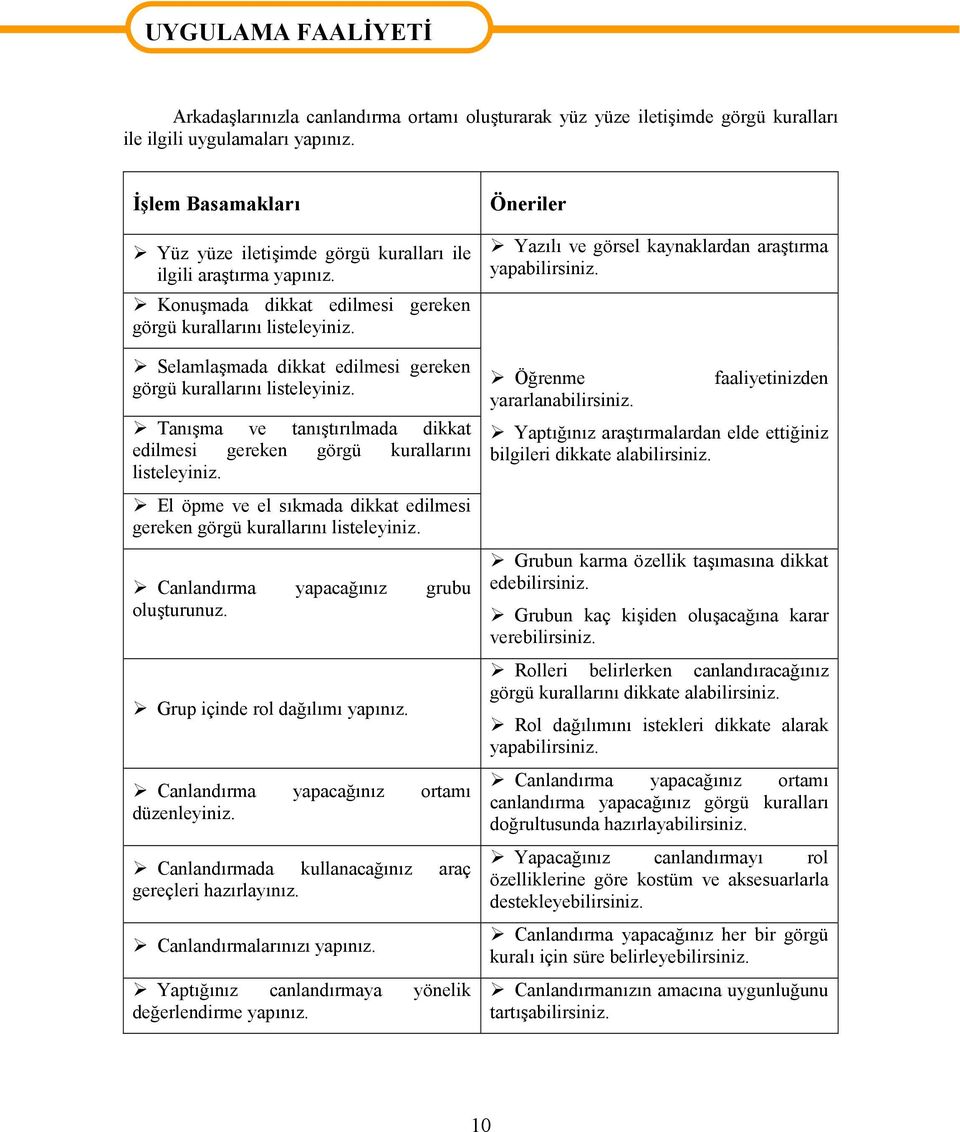 UYGULAMA FAALİYETİ

Arkadaşlarınızla canlandırma ortamı oluşturarak yüz yüze iletişimde görgü kuralları ile ilgili uygulamaları yapınız.

| İşlem Basamakları | Öneriler |
|---|---|
| ➢ Yüz yüze iletişimde görgü kuralları ile ilgili araştırma yapınız. | ➢ Yazılı ve görsel kaynaklardan araştırma yapabilirsiniz. |
| ➢ Konuşmada dikkat edilmesi gereken görgü kurallarını listeleyiniz. ➢ Selamlaşmada dikkat edilmesi gereken görgü kurallarını listeleyiniz. ➢ Tanışma ve tanıştırılmada dikkat edilmesi gereken görgü kurallarını listeleyiniz. ➢ El öpme ve el sıkmada dikkat edilmesi gereken görgü kurallarını listeleyiniz. | ➢ Öğrenme faaliyetinizden yararlanabilirsiniz. ➢ Yaptığınız araştırmalardan elde ettiğiniz bilgileri dikkate alabilirsiniz. |
| ➢ Canlandırma yapacağınız grubu oluşturunuz. | ➢ Grubun karma özellik taşımasına dikkat edebilirsiniz. ➢ Grubun kaç kişiden oluşacağına karar verebilirsiniz. |
| ➢ Grup içinde rol dağılımı yapınız. | ➢ Rolleri belirlerken canlandıracağınız görgü kurallarını dikkate alabilirsiniz. ➢ Rol dağılımını istekleri dikkate alarak yapabilirsiniz. |
| ➢ Canlandırma yapacağınız ortamı düzenleyiniz. | ➢ Canlandırma yapacağınız ortamı canlandırma yapacağınız görgü kuralları doğrultusunda hazırlayabilirsiniz. |
| ➢ Canlandırmada kullanacağınız araç gereçleri hazırlayınız. | ➢ Yapacağınız canlandırmayı rol özelliklerine göre kostüm ve aksesuarlarla destekleyebilirsiniz. |
| ➢ Canlandırmalarınızı yapınız. | ➢ Canlandırma yapacağınız her bir görgü kuralı için süre belirleyebilirsiniz. |
| ➢ Yaptığınız canlandırmaya yönelik değerlendirme yapınız. | ➢ Canlandırmanızın amacına uygunluğunu tartışabilirsiniz. |

10